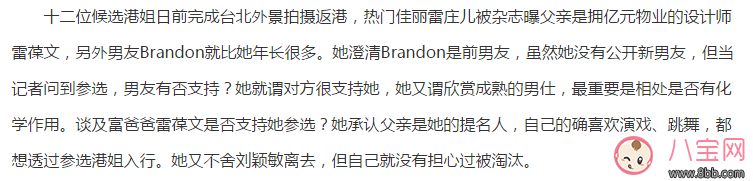 十二位候选港姐日前完成台北外景拍摄返港，热门佳丽雷庄儿被杂志曝父亲是拥亿元物业的设计师雷葆文，另外男友Brandon就比她年长很多。她澄清Brandon是前男友，虽然她没有公开新男友，但当记者问到参选，男友有否支持？她就谓对方很支持她，她又谓欣赏成熟的男仕，最重要是相处是否有化学作用。谈及富爸爸雷葆文是否支持她参选？她承认父亲是她的提名人，自己的确喜欢演戏、跳舞，都想透过参选港姐入行。她又不舍刘颖敏离去，但自己就没有担心过被淘汰。

八宝网
www.8bb.com